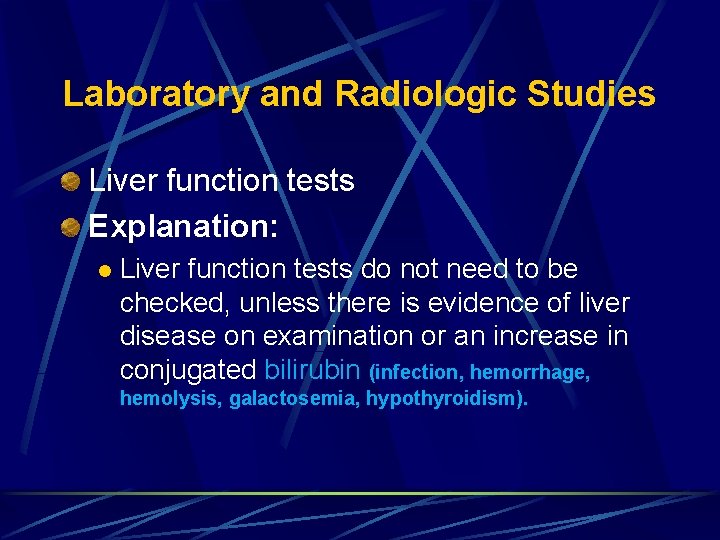 Laboratory and Radiologic Studies

Liver function tests

Explanation:

Liver function tests do not need to be checked, unless there is evidence of liver disease on examination or an increase in conjugated bilirubin (infection, hemorrhage, hemolysis, galactosemia, hypothyroidism).